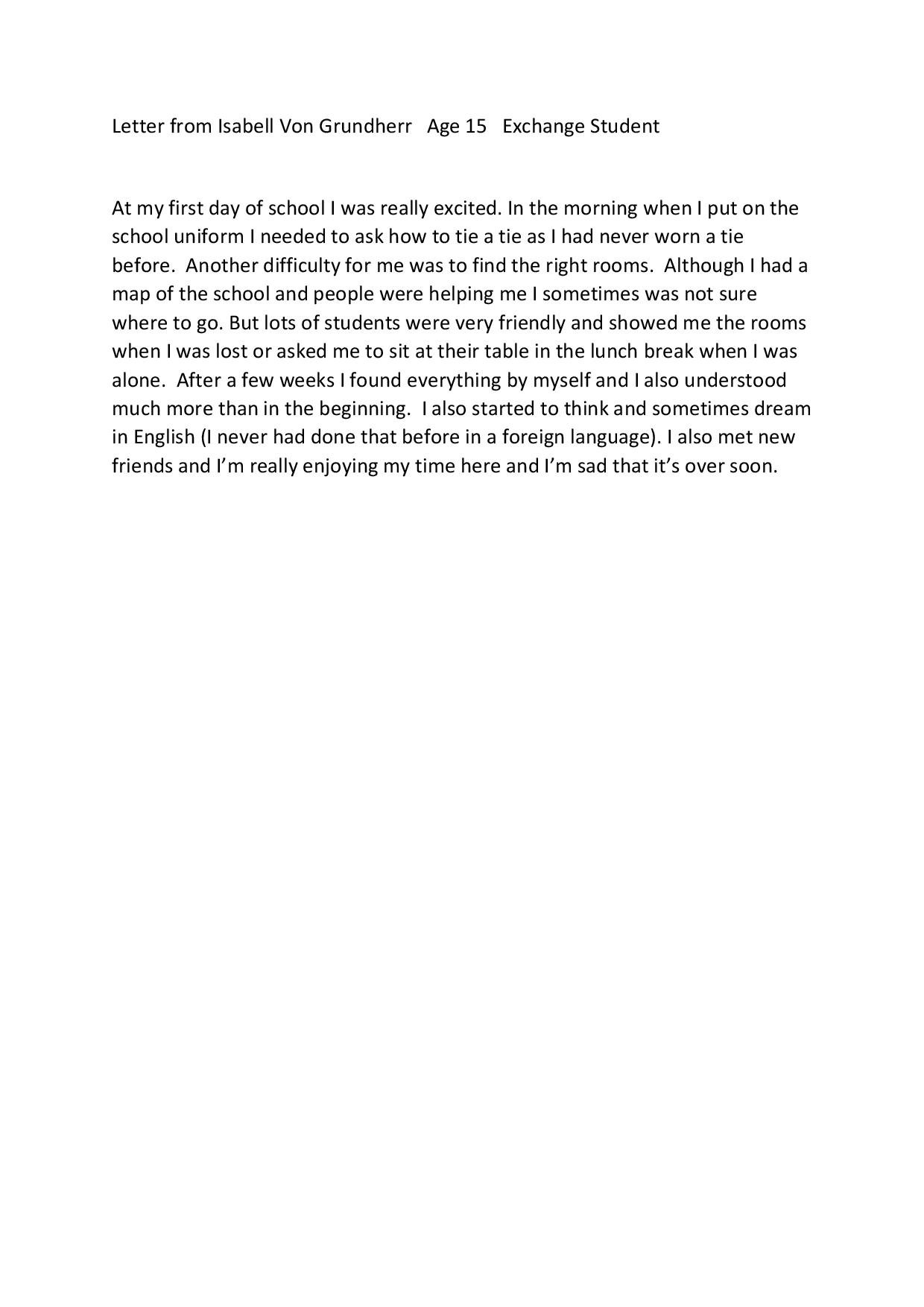 Letter from Isabell Von Grundherr   Age 15   Exchange Student

At my first day of school I was really excited. In the morning when I put on the school uniform I needed to ask how to tie a tie as I had never worn a tie before.  Another difficulty for me was to find the right rooms.  Although I had a map of the school and people were helping me I sometimes was not sure where to go. But lots of students were very friendly and showed me the rooms when I was lost or asked me to sit at their table in the lunch break when I was alone.  After a few weeks I found everything by myself and I also understood much more than in the beginning.  I also started to think and sometimes dream in English (I never had done that before in a foreign language). I also met new friends and I'm really enjoying my time here and I'm sad that it's over soon.